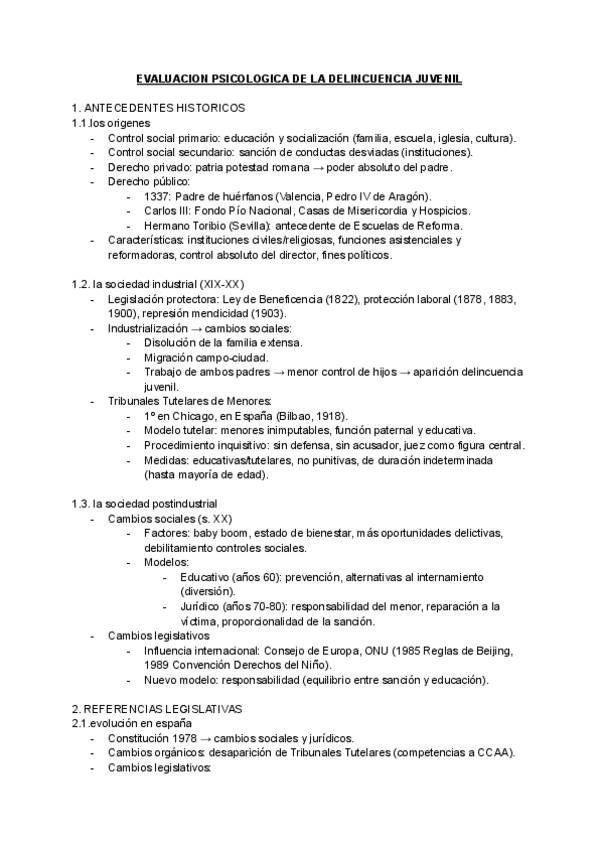 EVALUACION PSICOLOGICA DE LA DELINCUENCIA JUVENIL

1. ANTECEDENTES HISTORICOS
1.1.los origenes
- Control social primario: educación y socialización (familia, escuela, iglesia, cultura).
- Control social secundario: sanción de conductas desviadas (instituciones).
- Derecho privado: patria potestad romana → poder absoluto del padre.
- Derecho público:
  - 1337: Padre de huérfanos (Valencia, Pedro IV de Aragón).
  - Carlos III: Fondo Pío Nacional, Casas de Misericordia y Hospicios.
  - Hermano Toribio (Sevilla): antecedente de Escuelas de Reforma.
- Características: instituciones civiles/religiosas, funciones asistenciales y reformadoras, control absoluto del director, fines políticos.

1.2. la sociedad industrial (XIX-XX)
- Legislación protectora: Ley de Beneficencia (1822), protección laboral (1878, 1883, 1900), represión mendicidad (1903).
- Industrialización → cambios sociales:
  - Disolución de la familia extensa.
  - Migración campo-ciudad.
  - Trabajo de ambos padres → menor control de hijos → aparición delincuencia juvenil.
- Tribunales Tutelares de Menores:
  - 1º en Chicago, en España (Bilbao, 1918).
  - Modelo tutelar: menores inimputables, función paternal y educativa.
  - Procedimiento inquisitivo: sin defensa, sin acusador, juez como figura central.
  - Medidas: educativas/tutelares, no punitivas, de duración indeterminada (hasta mayoría de edad).

1.3. la sociedad postindustrial
- Cambios sociales (s. XX)
  - Factores: baby boom, estado de bienestar, más oportunidades delictivas, debilitamiento controles sociales.
  - Modelos:
    - Educativo (años 60): prevención, alternativas al internamiento (diversión).
    - Jurídico (años 70-80): responsabilidad del menor, reparación a la víctima, proporcionalidad de la sanción.
- Cambios legislativos
  - Influencia internacional: Consejo de Europa, ONU (1985 Reglas de Beijing, 1989 Convención Derechos del Niño).
  - Nuevo modelo: responsabilidad (equilibrio entre sanción y educación).

2. REFERENCIAS LEGISLATIVAS
2.1.evolución en españa
- Constitución 1978 → cambios sociales y jurídicos.
- Cambios orgánicos: desaparición de Tribunales Tutelares (competencias a CCAA).
- Cambios legislativos: